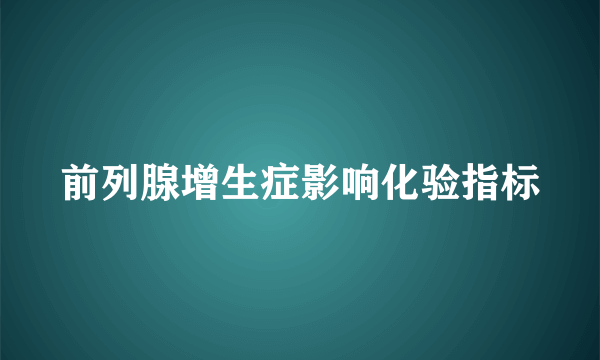 前列腺增生症影响化验指标